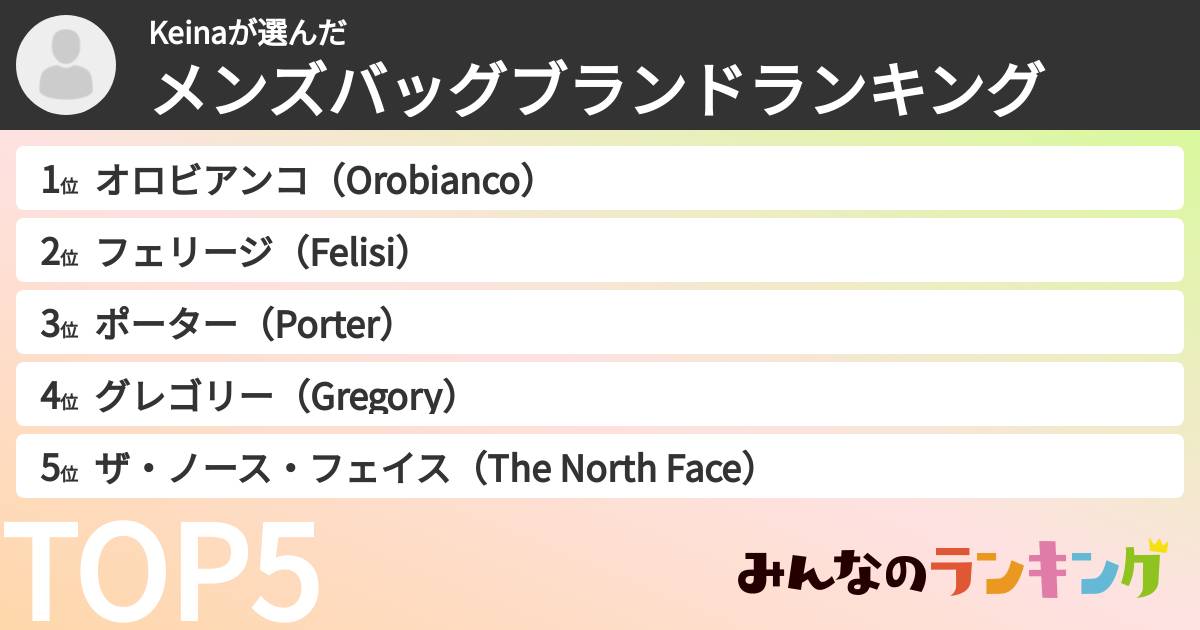 Keinaが選んだ
メンズバッグブランドランキング

1位 オロビアンコ（Orobianco）
2位 フェリージ（Felisi）
3位 ポーター（Porter）
4位 グレゴリー（Gregory）
5位 ザ・ノース・フェイス（The North Face）

TOP5

みんなのランキング